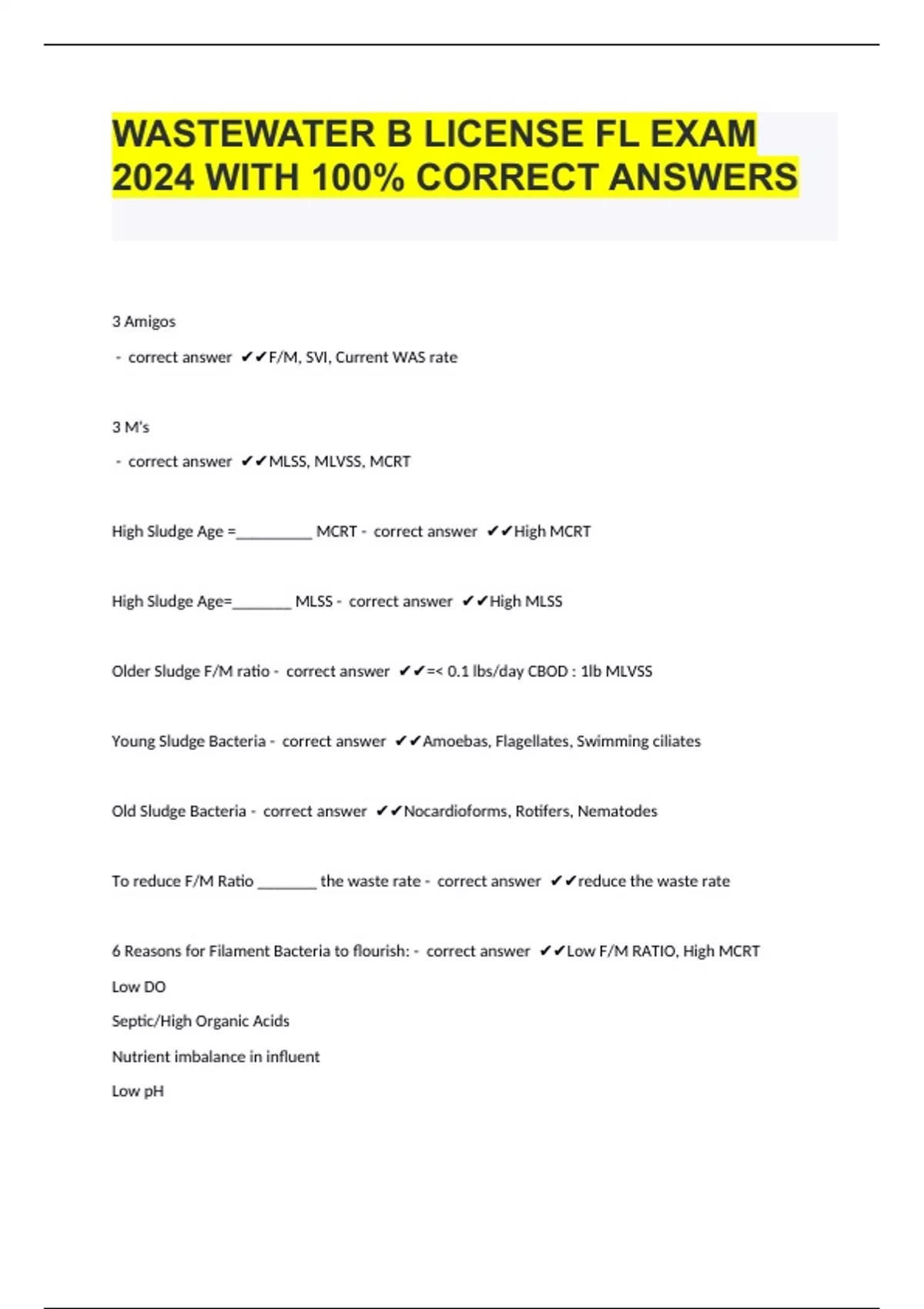 WASTEWATER B LICENSE FL EXAM 2024 WITH 100% CORRECT ANSWERS

3 Amigos

- correct answer ✔✔F/M, SVI, Current WAS rate

3 M's

- correct answer ✔✔MLSS, MLVSS, MCRT

High Sludge Age =__________ MCRT - correct answer ✔✔High MCRT

High Sludge Age=________ MLSS - correct answer ✔✔High MLSS

Older Sludge F/M ratio - correct answer ✔✔=< 0.1 lbs/day CBOD : 1lb MLVSS

Young Sludge Bacteria - correct answer ✔✔Amoebas, Flagellates, Swimming ciliates

Old Sludge Bacteria - correct answer ✔✔Nocardioforms, Rotifers, Nematodes

To reduce F/M Ratio ________ the waste rate - correct answer ✔✔reduce the waste rate

6 Reasons for Filament Bacteria to flourish: - correct answer ✔✔Low F/M RATIO, High MCRT

Low DO

Septic/High Organic Acids

Nutrient imbalance in influent

Low pH